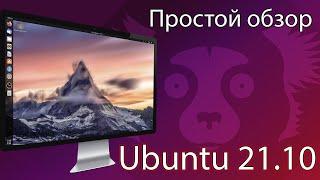 Простой обзор

Ubuntu 21.10